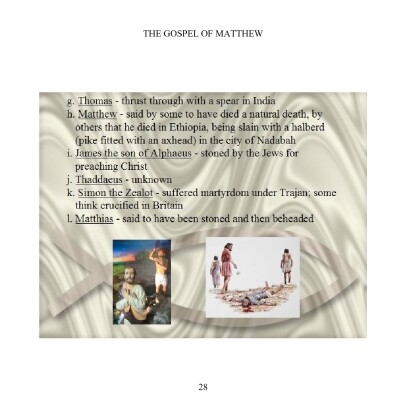 THE GOSPEL OF MATTHEW

g. Thomas - thrust through with a spear in India

h. Matthew - said by some to have died a natural death, by others that he died in Ethiopia, being slain with a halberd (pike fitted with an axhead) in the city of Nadabah

i. James the son of Alphaeus - stoned by the Jews for preaching Christ

j. Thaddaeus - unknown

k. Simon the Zealot - suffered martyrdom under Trajan; some think crucified in Britain

l. Matthias - said to have been stoned and then beheaded

28